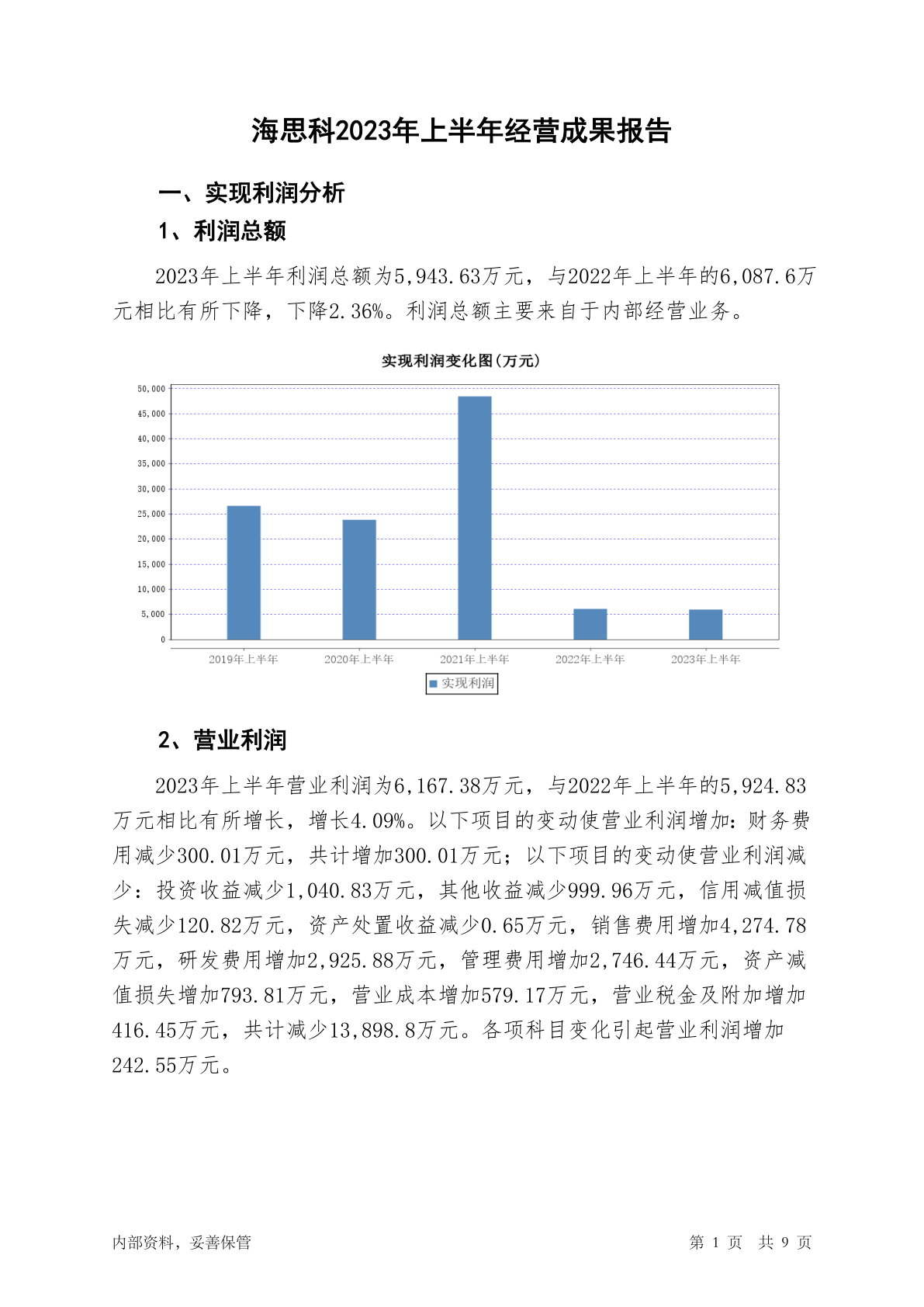 海思科2023年上半年经营成果报告

一、实现利润分析

1、利润总额

2023年上半年利润总额为5,943.63万元，与2022年上半年的6,087.6万元相比有所下降，下降2.36%。利润总额主要来自于内部经营业务。

实现利润变化图(万元)

50,000
45,000
40,000
35,000
30,000
25,000
20,000
15,000
10,000
5,000
0

2019年上半年 2020年上半年 2021年上半年 2022年上半年 2023年上半年

实现利润

2、营业利润

2023年上半年营业利润为6,167.38万元，与2022年上半年的5,924.83万元相比有所增长，增长4.09%。以下项目的变动使营业利润增加：财务费用减少300.01万元，共计增加300.01万元；以下项目的变动使营业利润减少：投资收益减少1,040.83万元，其他收益减少999.96万元，信用减值损失减少120.82万元，资产处置收益减少0.65万元，销售费用增加4,274.78万元，研发费用增加2,925.88万元，管理费用增加2,746.44万元，资产减值损失增加793.81万元，营业成本增加579.17万元，营业税金及附加增加416.45万元，共计减少13,898.8万元。各项科目变化引起营业利润增加242.55万元。

内部资料，妥善保管

第 1 页 共 9 页